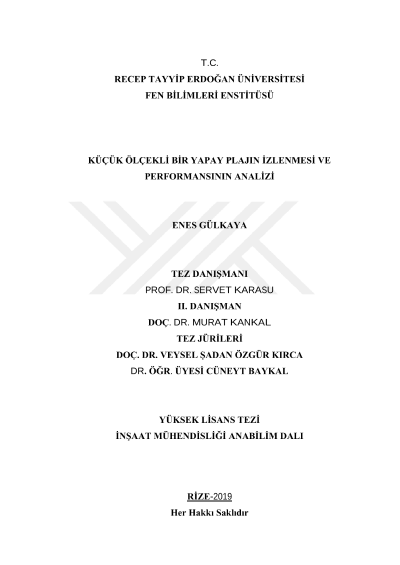 T.C.
RECEP TAYYİP ERDOĞAN ÜNİVERSİTESİ
FEN BİLİMLERİ ENSTİTÜSÜ

KÜÇÜK ÖLÇEKLİ BİR YAPAY PLAJIN İZLENMESİ VE PERFORMANSININ ANALİZİ

ENES GÜLKAYA

TEZ DANIŞMANI
PROF. DR. SERVET KARASU
II. DANIŞMAN
DOÇ. DR. MURAT KANKAL
TEZ JÜRİLERİ
DOÇ. DR. VEYSEL ŞADAN ÖZGÜR KIRCA
DR. ÖĞR. ÜYESİ CÜNEYT BAYKAL

YÜKSEK LİSANS TEZİ
İNŞAAT MÜHENDİSLİĞİ ANABİLİM DALI

RİZE-2019
Her Hakkı Saklıdır